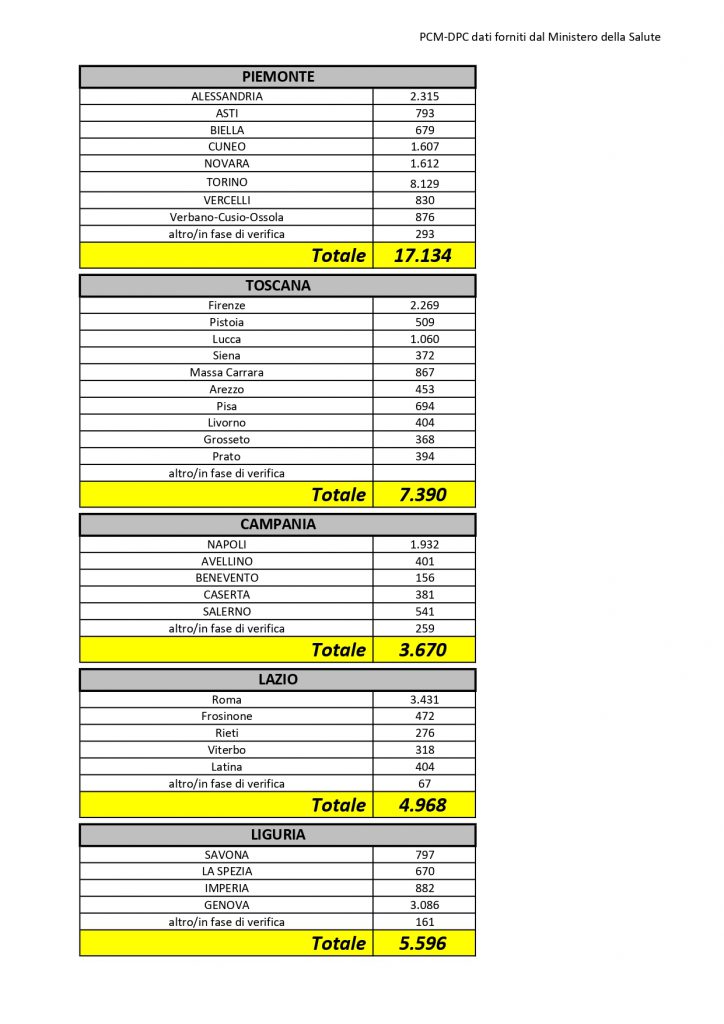 PCM-DPC dati forniti dal Ministero della Salute

| PIEMONTE | |
|---|---|
| ALESSANDRIA | 2.315 |
| ASTI | 793 |
| BIELLA | 679 |
| CUNEO | 1.607 |
| NOVARA | 1.612 |
| TORINO | 8.129 |
| VERCELLI | 830 |
| Verbano-Cusio-Ossola | 876 |
| altro/in fase di verifica | 293 |
| Totale | 17.134 |

| TOSCANA | |
|---|---|
| Firenze | 2.269 |
| Pistoia | 509 |
| Lucca | 1.060 |
| Siena | 372 |
| Massa Carrara | 867 |
| Arezzo | 453 |
| Pisa | 694 |
| Livorno | 404 |
| Grosseto | 368 |
| Prato | 394 |
| altro/in fase di verifica | |
| Totale | 7.390 |

| CAMPANIA | |
|---|---|
| NAPOLI | 1.932 |
| AVELLINO | 401 |
| BENEVENTO | 156 |
| CASERTA | 381 |
| SALERNO | 541 |
| altro/in fase di verifica | 259 |
| Totale | 3.670 |

| LAZIO | |
|---|---|
| Roma | 3.431 |
| Frosinone | 472 |
| Rieti | 276 |
| Viterbo | 318 |
| Latina | 404 |
| altro/in fase di verifica | 67 |
| Totale | 4.968 |

| LIGURIA | |
|---|---|
| SAVONA | 797 |
| LA SPEZIA | 670 |
| IMPERIA | 882 |
| GENOVA | 3.086 |
| altro/in fase di verifica | 161 |
| Totale | 5.596 |